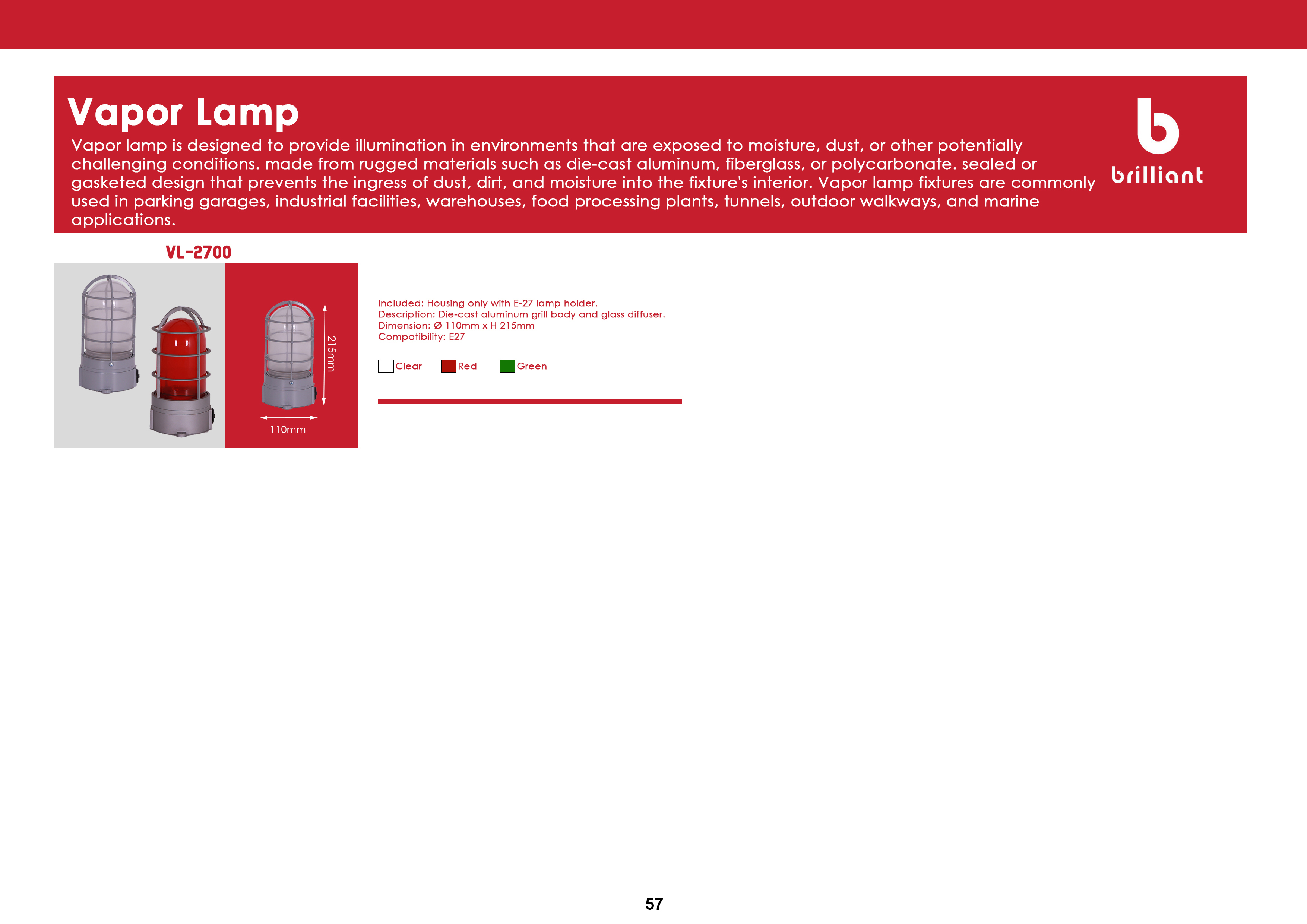 Vapor Lamp

Vapor lamp is designed to provide illumination in environments that are exposed to moisture, dust, or other potentially challenging conditions. made from rugged materials such as die-cast aluminum, fiberglass, or polycarbonate. sealed or gasketed design that prevents the ingress of dust, dirt, and moisture into the fixture's interior. Vapor lamp fixtures are commonly used in parking garages, industrial facilities, warehouses, food processing plants, tunnels, outdoor walkways, and marine applications.

b
brilliant

VL-2700

215mm

110mm

Included: Housing only with E-27 lamp holder.
Description: Die-cast aluminum grill body and glass diffuser.
Dimension: Ø 110mm x H 215mm
Compatibility: E27

Clear Red Green

57